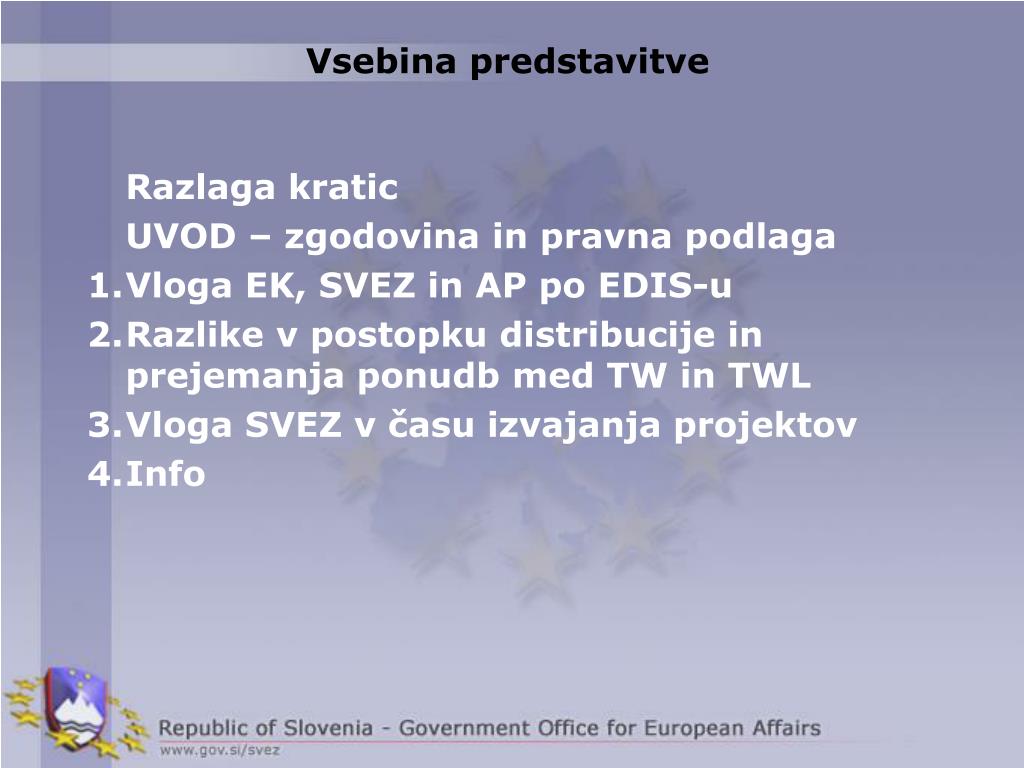 Vsebina predstavitve

Razlaga kratic
UVOD – zgodovina in pravna podlaga
1. Vloga EK, SVEZ in AP po EDIS-u
2. Razlike v postopku distribucije in prejemanja ponudb med TW in TWL
3. Vloga SVEZ v času izvajanja projektov
4. Info

Republic of Slovenia - Government Office for European Affairs
www.gov.si/svez